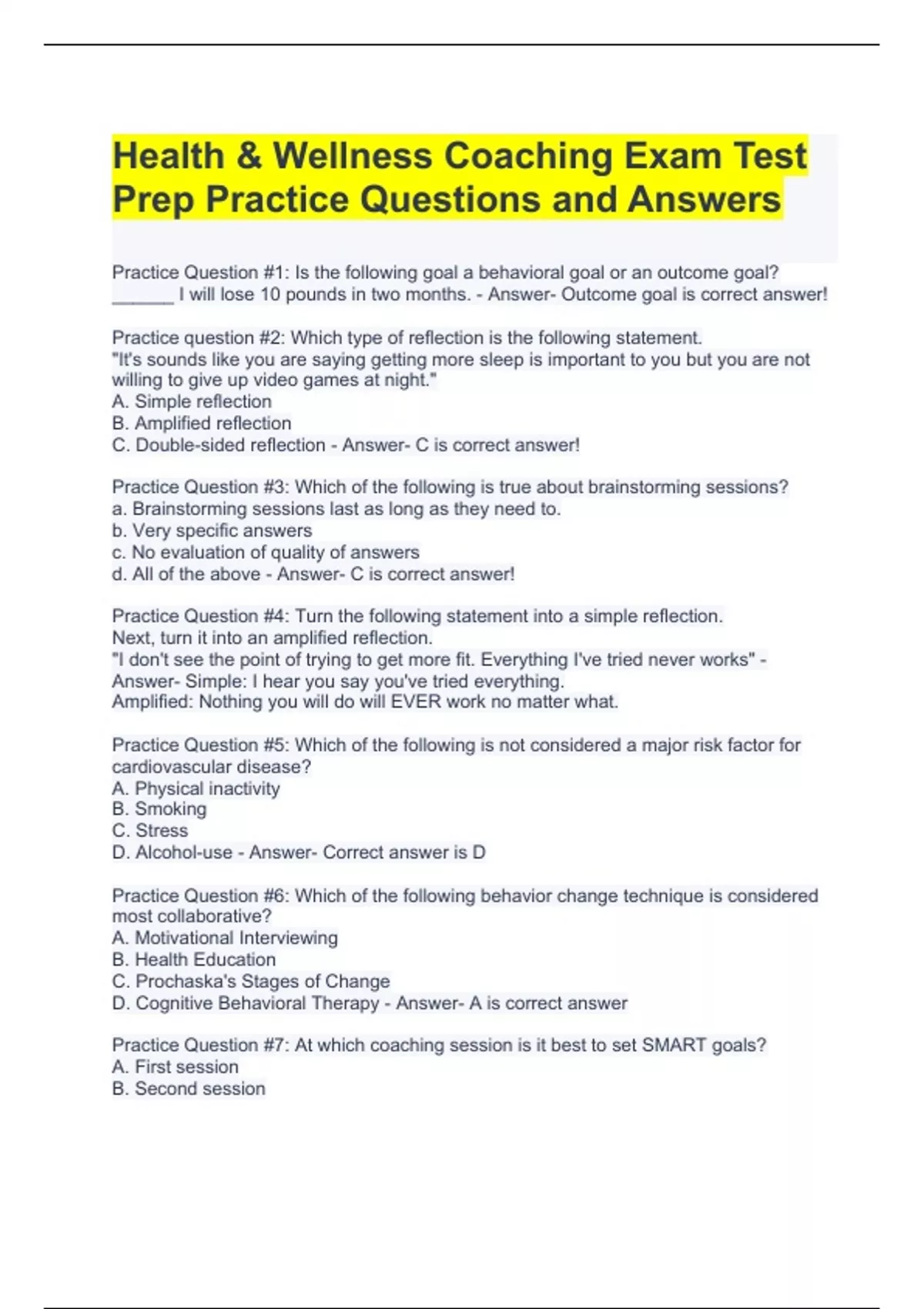 Health & Wellness Coaching Exam Test Prep Practice Questions and Answers

Practice Question #1: Is the following goal a behavioral goal or an outcome goal? ______ I will lose 10 pounds in two months. - Answer- Outcome goal is correct answer!

Practice question #2: Which type of reflection is the following statement.
"It's sounds like you are saying getting more sleep is important to you but you are not willing to give up video games at night."
A. Simple reflection
B. Amplified reflection
C. Double-sided reflection - Answer- C is correct answer!

Practice Question #3: Which of the following is true about brainstorming sessions?
a. Brainstorming sessions last as long as they need to.
b. Very specific answers
c. No evaluation of quality of answers
d. All of the above - Answer- C is correct answer!

Practice Question #4: Turn the following statement into a simple reflection.
Next, turn it into an amplified reflection.
"I don't see the point of trying to get more fit. Everything I've tried never works" - Answer- Simple: I hear you say you've tried everything.
Amplified: Nothing you will do will EVER work no matter what.

Practice Question #5: Which of the following is not considered a major risk factor for cardiovascular disease?
A. Physical inactivity
B. Smoking
C. Stress
D. Alcohol-use - Answer- Correct answer is D

Practice Question #6: Which of the following behavior change technique is considered most collaborative?
A. Motivational Interviewing
B. Health Education
C. Prochaska's Stages of Change
D. Cognitive Behavioral Therapy - Answer- A is correct answer

Practice Question #7: At which coaching session is it best to set SMART goals?
A. First session
B. Second session